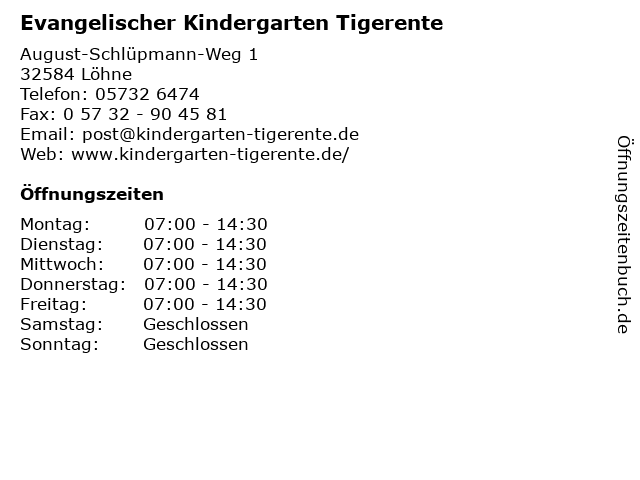 Evangelischer Kindergarten Tigerente

August-Schlüpmann-Weg 1
32584 Löhne
Telefon: 05732 6474
Fax: 0 57 32 - 90 45 81
Email: post@kindergarten-tigerente.de
Web: www.kindergarten-tigerente.de/

Öffnungszeiten

Montag: 07:00 - 14:30
Dienstag: 07:00 - 14:30
Mittwoch: 07:00 - 14:30
Donnerstag: 07:00 - 14:30
Freitag: 07:00 - 14:30
Samstag: Geschlossen
Sonntag: Geschlossen

Öffnungszeitenbuch.de